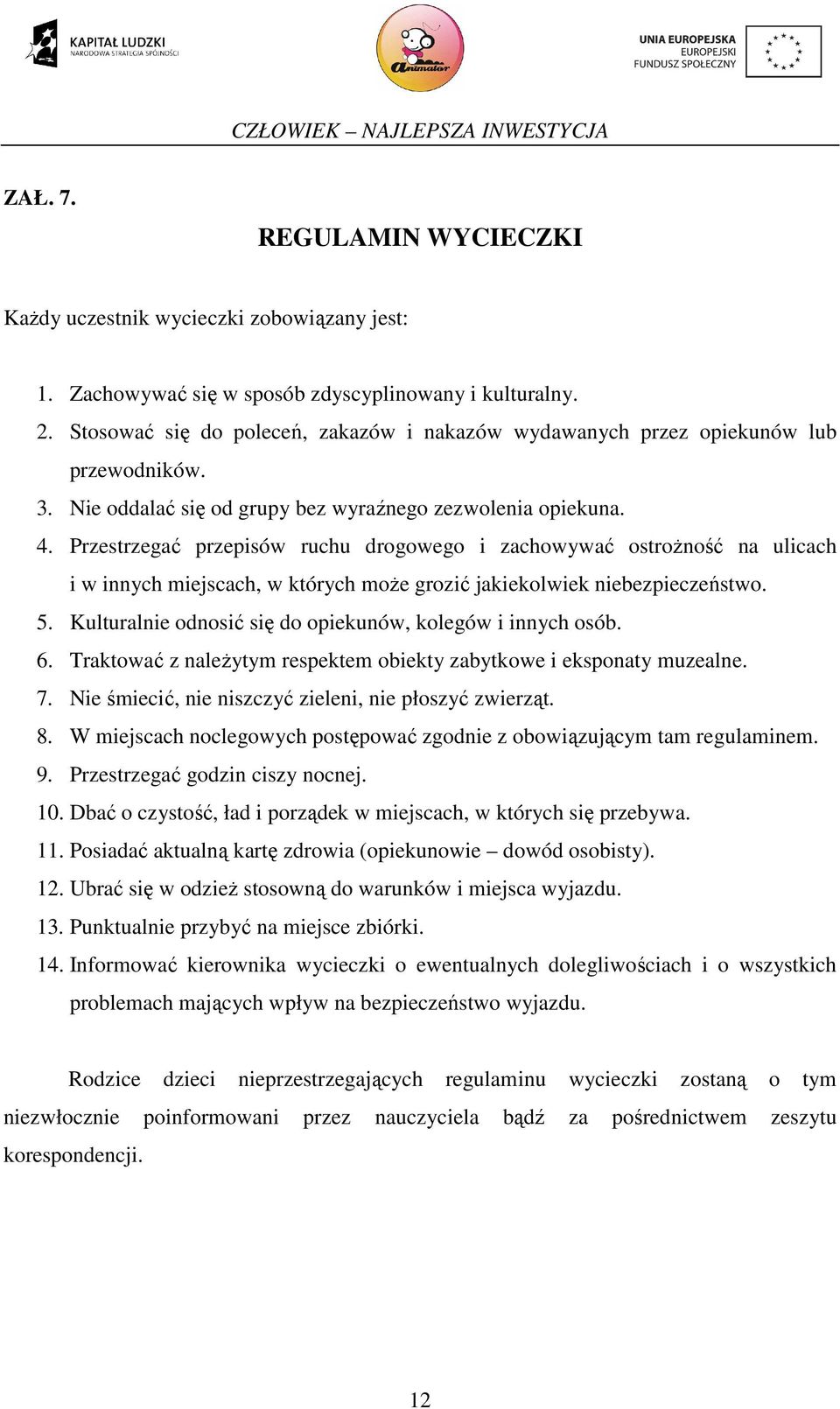 KAPITAŁ LUDZKI
NARODOWA STRATEGIA SPÓJNOŚCI

Animator

UNIA EUROPEJSKA
EUROPEJSKI
FUNDUSZ SPOŁECZNY

CZŁOWIEK – NAJLEPSZA INWESTYCJA

ZAŁ. 7.

REGULAMIN WYCIECZKI

Każdy uczestnik wycieczki zobowiązany jest:

1. Zachowywać się w sposób zdyscyplinowany i kulturalny.
2. Stosować się do poleceń, zakazów i nakazów wydawanych przez opiekunów lub przewodników.
3. Nie oddalać się od grupy bez wyraźnego zezwolenia opiekuna.
4. Przestrzegać przepisów ruchu drogowego i zachowywać ostrożność na ulicach i w innych miejscach, w których może grozić jakiekolwiek niebezpieczeństwo.
5. Kulturalnie odnosić się do opiekunów, kolegów i innych osób.
6. Traktować z należytym respektem obiekty zabytkowe i eksponaty muzealne.
7. Nie śmiecić, nie niszczyć zieleni, nie płoszyć zwierząt.
8. W miejscach noclegowych postępować zgodnie z obowiązującym tam regulaminem.
9. Przestrzegać godzin ciszy nocnej.
10. Dbać o czystość, ład i porządek w miejscach, w których się przebywa.
11. Posiadać aktualną kartę zdrowia (opiekunowie – dowód osobisty).
12. Ubrać się w odzież stosowną do warunków i miejsca wyjazdu.
13. Punktualnie przybyć na miejsce zbiórki.
14. Informować kierownika wycieczki o ewentualnych dolegliwościach i o wszystkich problemach mających wpływ na bezpieczeństwo wyjazdu.

Rodzice dzieci nieprzestrzegających regulaminu wycieczki zostaną o tym niezwłocznie poinformowani przez nauczyciela bądź za pośrednictwem zeszytu korespondencji.

12